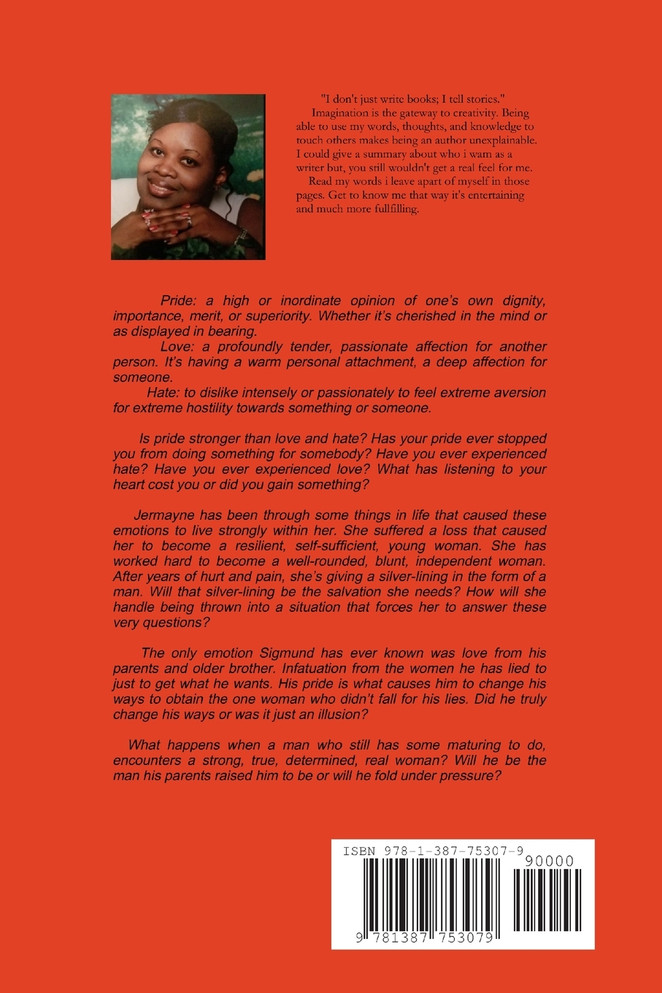 "I don't just write books; I tell stories."
Imagination is the gateway to creativity. Being able to use my words, thoughts, and knowledge to touch others makes being an author unexplainable. I could give a summary about who i wam as a writer but, you still wouldn't get a real feel for me.
Read my words i leave apart of myself in those pages. Get to know me that way it's entertaining and much more fullfilling.

Pride: a high or inordinate opinion of one's own dignity, importance, merit, or superiority. Whether it's cherished in the mind or as displayed in bearing.
Love: a profoundly tender, passionate affection for another person. It's having a warm personal attachment, a deep affection for someone.
Hate: to dislike intensely or passionately to feel extreme aversion for extreme hostility towards something or someone.

Is pride stronger than love and hate? Has your pride ever stopped you from doing something for somebody? Have you ever experienced hate? Have you ever experienced love? What has listening to your heart cost you or did you gain something?

Jermayne has been through some things in life that caused these emotions to live strongly within her. She suffered a loss that caused her to become a resilient, self-sufficient, young woman. She has worked hard to become a well-rounded, blunt, independent woman. After years of hurt and pain, she's giving a silver-lining in the form of a man. Will that silver-lining be the salvation she needs? How will she handle being thrown into a situation that forces her to answer these very questions?

The only emotion Sigmund has ever known was love from his parents and older brother. Infatuation from the women he has lied to just to get what he wants. His pride is what causes him to change his ways to obtain the one woman who didn't fall for his lies. Did he truly change his ways or was it just an illusion?

What happens when a man who still has some maturing to do, encounters a strong, true, determined, real woman? Will he be the man his parents raised him to be or will he fold under pressure?

ISBN 978-1-387-75307-9
90000
9 781387 753079